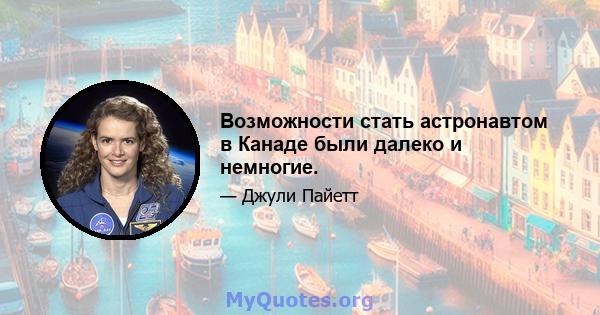 Возможности стать астронавтом в Канаде были далеко и немногие.

— Джули Пайетт

MyQuotes.org